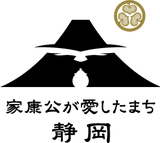 家康公が愛したまち
静岡